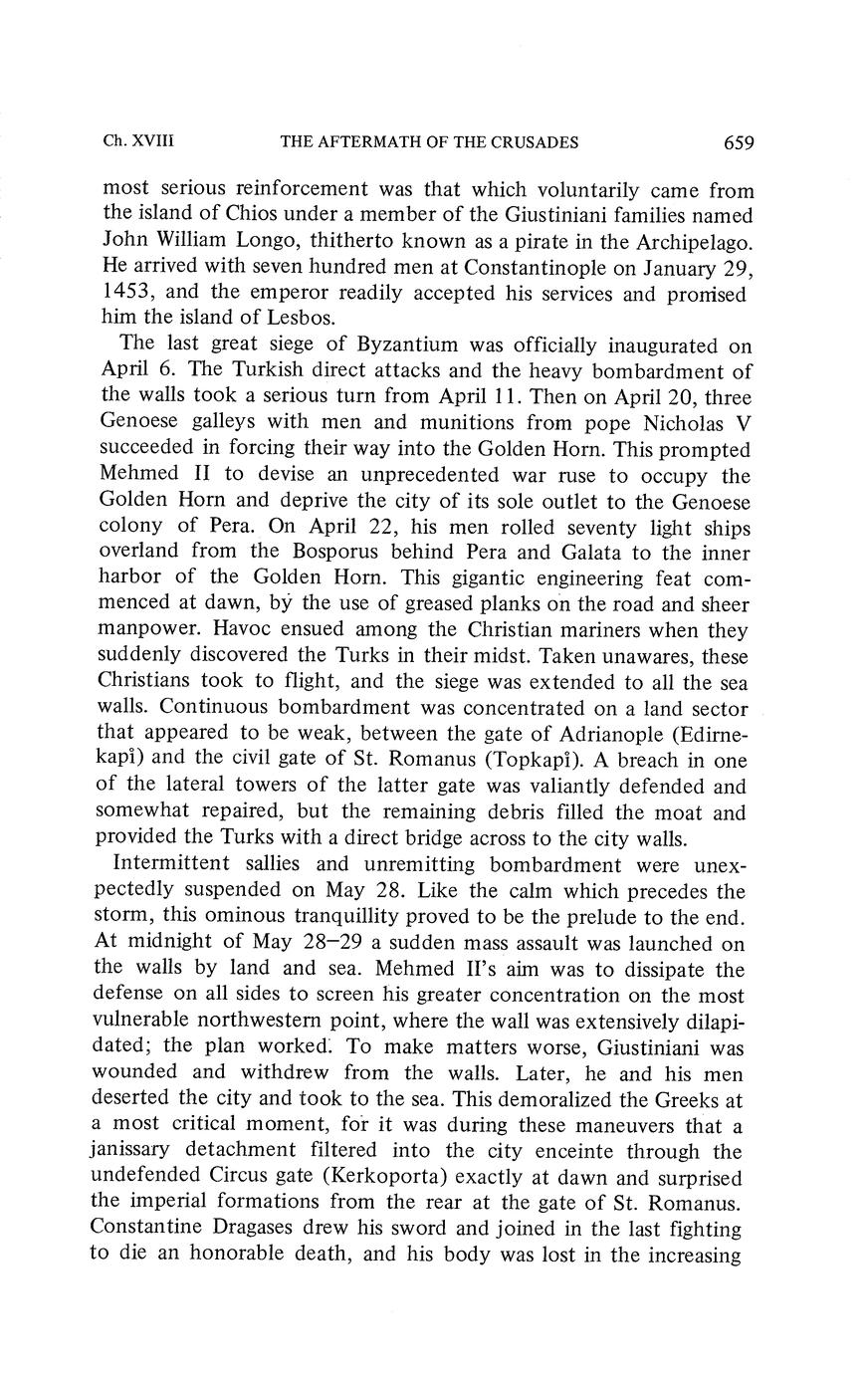 Ch. XVIII THE AFTERMATH OF THE CRUSADES 659

most serious reinforcement was that which voluntarily came from the island of Chios under a member of the Giustiniani families named John William Longo, thitherto known as a pirate in the Archipelago. He arrived with seven hundred men at Constantinople on January 29, 1453, and the emperor readily accepted his services and promised him the island of Lesbos.

The last great siege of Byzantium was officially inaugurated on April 6. The Turkish direct attacks and the heavy bombardment of the walls took a serious turn from April 11. Then on April 20, three Genoese galleys with men and munitions from pope Nicholas V succeeded in forcing their way into the Golden Horn. This prompted Mehmed II to devise an unprecedented war ruse to occupy the Golden Horn and deprive the city of its sole outlet to the Genoese colony of Pera. On April 22, his men rolled seventy light ships overland from the Bosporus behind Pera and Galata to the inner harbor of the Golden Horn. This gigantic engineering feat commenced at dawn, by the use of greased planks on the road and sheer manpower. Havoc ensued among the Christian mariners when they suddenly discovered the Turks in their midst. Taken unawares, these Christians took to flight, and the siege was extended to all the sea walls. Continuous bombardment was concentrated on a land sector that appeared to be weak, between the gate of Adrianople (Edirnekapî) and the civil gate of St. Romanus (Topkapî). A breach in one of the lateral towers of the latter gate was valiantly defended and somewhat repaired, but the remaining debris filled the moat and provided the Turks with a direct bridge across to the city walls.

Intermittent sallies and unremitting bombardment were unexpectedly suspended on May 28. Like the calm which precedes the storm, this ominous tranquillity proved to be the prelude to the end. At midnight of May 28–29 a sudden mass assault was launched on the walls by land and sea. Mehmed II's aim was to dissipate the defense on all sides to screen his greater concentration on the most vulnerable northwestern point, where the wall was extensively dilapidated; the plan worked. To make matters worse, Giustiniani was wounded and withdrew from the walls. Later, he and his men deserted the city and took to the sea. This demoralized the Greeks at a most critical moment, for it was during these maneuvers that a janissary detachment filtered into the city enceinte through the undefended Circus gate (Kerkoporta) exactly at dawn and surprised the imperial formations from the rear at the gate of St. Romanus. Constantine Dragases drew his sword and joined in the last fighting to die an honorable death, and his body was lost in the increasing